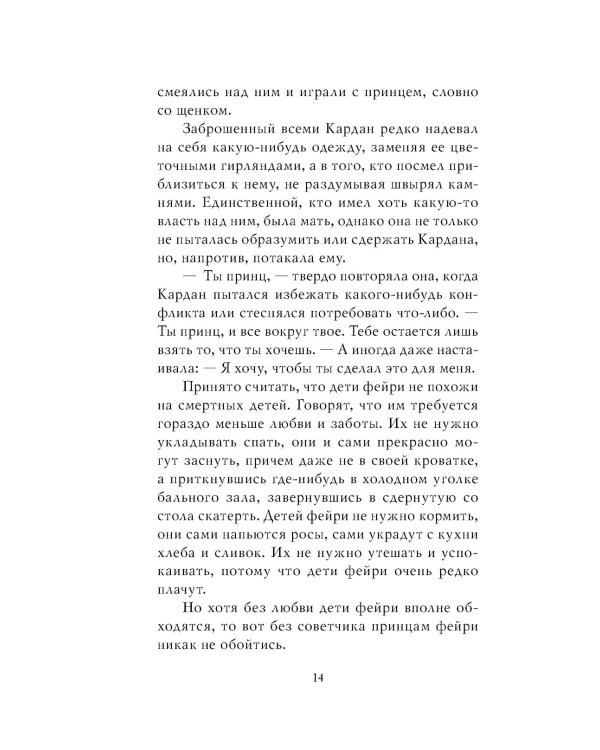 смеялись над ним и играли с принцем, словно со щенком.

Заброшенный всеми Кардан редко надевал на себя какую-нибудь одежду, заменяя ее цветочными гирляндами, а в того, кто посмел приблизиться к нему, не раздумывая швырял камнями. Единственной, кто имел хоть какую-то власть над ним, была мать, однако она не только не пыталась образумить или сдержать Кардана, но, напротив, потакала ему.

— Ты принц, — твердо повторяла она, когда Кардан пытался избежать какого-нибудь конфликта или стеснялся потребовать что-либо. — Ты принц, и все вокруг твое. Тебе остается лишь взять то, что ты хочешь. — А иногда даже настаивала: — Я хочу, чтобы ты сделал это для меня.

Принято считать, что дети фейри не похожи на смертных детей. Говорят, что им требуется гораздо меньше любви и заботы. Их не нужно укладывать спать, они и сами прекрасно могут заснуть, причем даже не в своей кроватке, а приткнувшись где-нибудь в холодном уголке бального зала, завернувшись в сдернутую со стола скатерть. Детей фейри не нужно кормить, они сами напьются росы, сами украдут с кухни хлеба и сливок. Их не нужно утешать и успокаивать, потому что дети фейри очень редко плачут.

Но хотя без любви дети фейри вполне обходятся, то вот без советчика принцам фейри никак не обойтись.

14